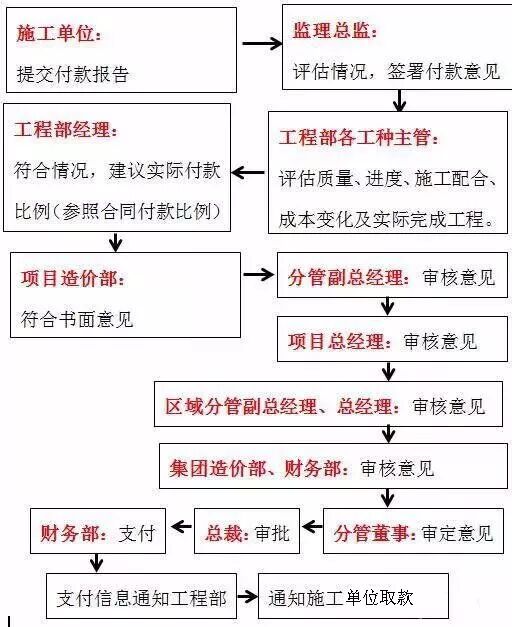 施工单位：
提交付款报告

监理总监：
评估情况，签署付款意见

工程部各工种主管：
评估质量、进度、施工配合、成本变化及实际完成工程。

工程部经理：
符合情况，建议实际付款比例（参照合同付款比例）

项目造价部：
符合书面意见

分管副总经理：审核意见

项目总经理：审核意见

区域分管副总经理、总经理：审核意见

集团造价部、财务部：审核意见

分管董事：审定意见

总裁：审批

财务部：支付

支付信息通知工程部

通知施工单位取款